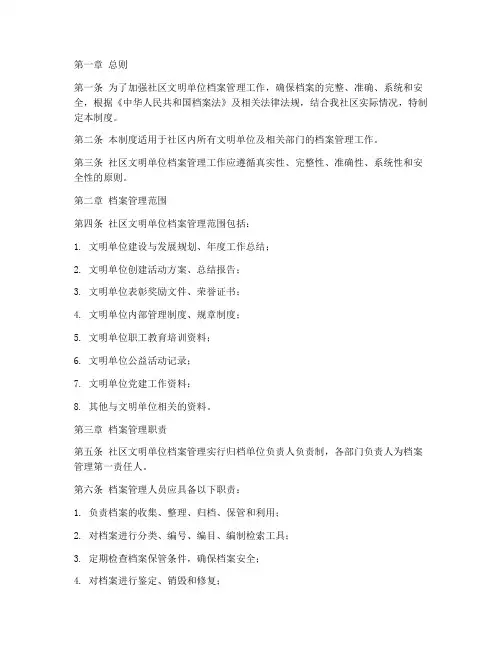 第一章 总则

第一条 为了加强社区文明单位档案管理工作，确保档案的完整、准确、系统和安全，根据《中华人民共和国档案法》及相关法律法规，结合我社区实际情况，特制定本制度。

第二条 本制度适用于社区内所有文明单位及相关部门的档案管理工作。

第三条 社区文明单位档案管理工作应遵循真实性、完整性、准确性、系统性和安全性的原则。

第二章 档案管理范围

第四条 社区文明单位档案管理范围包括：

1. 文明单位建设与发展规划、年度工作总结；

2. 文明单位创建活动方案、总结报告；

3. 文明单位表彰奖励文件、荣誉证书；

4. 文明单位内部管理制度、规章制度；

5. 文明单位职工教育培训资料；

6. 文明单位公益活动记录；

7. 文明单位党建工作资料；

8. 其他与文明单位相关的资料。

第三章 档案管理职责

第五条 社区文明单位档案管理实行归档单位负责人负责制，各部门负责人为档案管理第一责任人。

第六条 档案管理人员应具备以下职责：

1. 负责档案的收集、整理、归档、保管和利用；

2. 对档案进行分类、编号、编目、编制检索工具；

3. 定期检查档案保管条件，确保档案安全；

4. 对档案进行鉴定、销毁和修复；